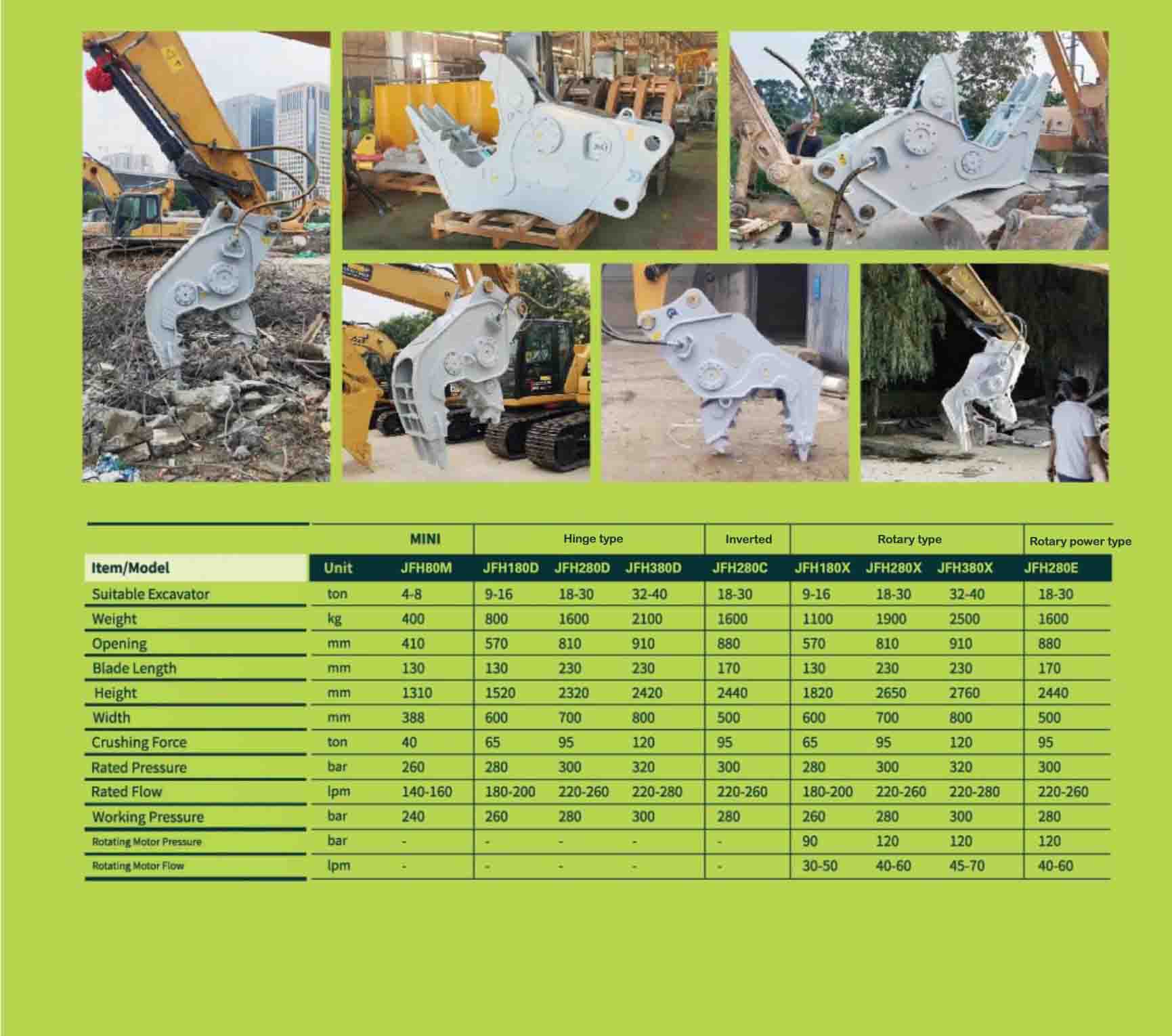 |  |  | MINI | Hinge type |  |  | Inverted | Rotary type |  |  | Rotary power type |
|---|---|---|---|---|---|---|---|---|---|---|
| Item/Model | Unit | JFH80M | JFH180D | JFH280D | JFH380D | JFH280C | JFH180X | JFH280X | JFH380X | JFH280E |
| Suitable Excavator | ton | 4-8 | 9-16 | 18-30 | 32-40 | 18-30 | 9-16 | 18-30 | 32-40 | 18-30 |
| Weight | kg | 400 | 800 | 1600 | 2100 | 1600 | 1100 | 1900 | 2500 | 1600 |
| Opening | mm | 410 | 570 | 810 | 910 | 880 | 570 | 810 | 910 | 880 |
| Blade Length | mm | 130 | 130 | 230 | 230 | 170 | 130 | 230 | 230 | 170 |
| Height | mm | 1310 | 1520 | 2320 | 2420 | 2440 | 1820 | 2650 | 2760 | 2440 |
| Width | mm | 388 | 600 | 700 | 800 | 500 | 600 | 700 | 800 | 500 |
| Crushing Force | ton | 40 | 65 | 95 | 120 | 95 | 65 | 95 | 120 | 95 |
| Rated Pressure | bar | 260 | 280 | 300 | 320 | 300 | 280 | 300 | 320 | 300 |
| Rated Flow | lpm | 140-160 | 180-200 | 220-260 | 220-280 | 220-260 | 180-200 | 220-260 | 220-280 | 220-260 |
| Working Pressure | bar | 240 | 260 | 280 | 300 | 280 | 260 | 280 | 300 | 280 |
| Rotating Motor Pressure | bar | - | - | - | - | - | 90 | 120 | 120 | 120 |
| Rotating Motor Flow | lpm | - | - | - | - | - | 30-50 | 40-60 | 45-70 | 40-60 |